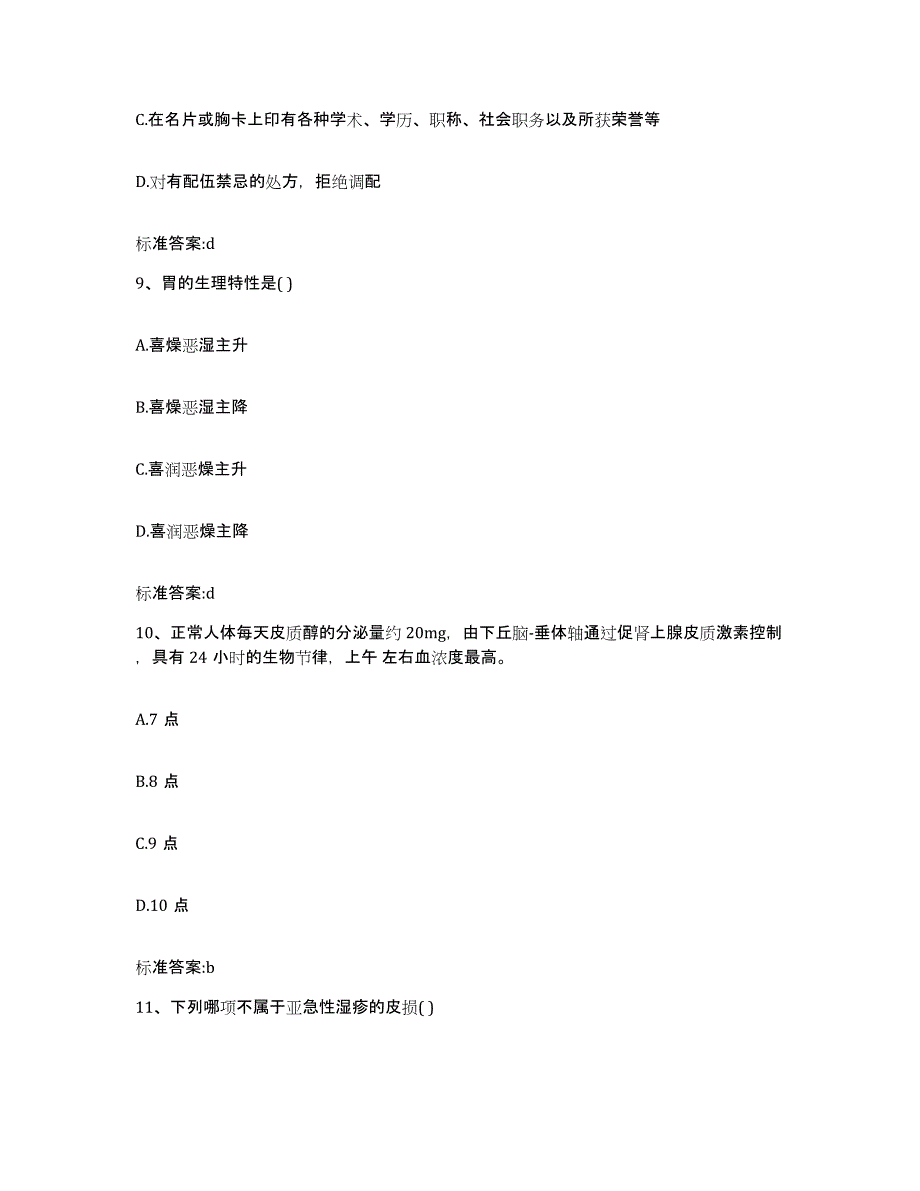 C.在名片或胸卡上印有各种学术、学历、职称、社会职务以及所获荣誉等

D.对有配伍禁忌的处方，拒绝调配

标准答案:d

9、胃的生理特性是( )

A.喜燥恶湿主升

B.喜燥恶湿主降

C.喜润恶燥主升

D.喜润恶燥主降

标准答案:d

10、正常人体每天皮质醇的分泌量约 20mg，由下丘脑-垂体轴通过促肾上腺皮质激素控制，具有 24 小时的生物节律，上午 左右血浓度最高。

A.7 点

B.8 点

C.9 点

D.10 点

标准答案:b

11、下列哪项不属于亚急性湿疹的皮损( )